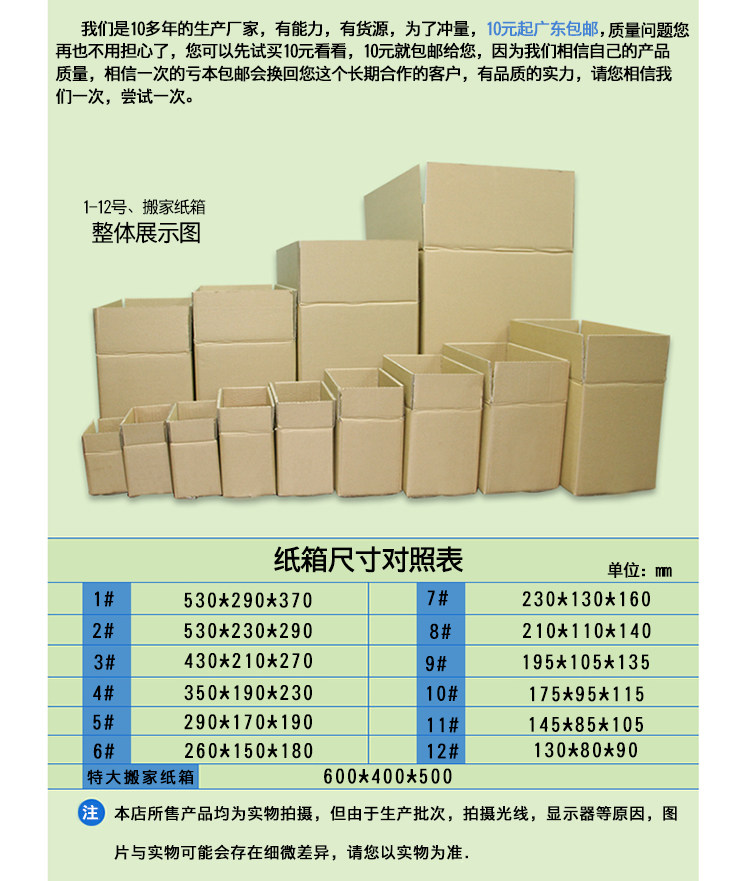 我们是10多年的生产厂家，有能力，有货源，为了冲量，10元起广东包邮，质量问题您再也不用担心了，您可以先试买10元看看，10元就包邮给您，因为我们相信自己的产品质量，相信一次的亏本包邮会换回您这个长期合作的客户，有品质的实力，请您相信我们一次，尝试一次。

1-12号、搬家纸箱
整体展示图

纸箱尺寸对照表

单位：mm

| 1# | 530*290*370 | 7# | 230*130*160 |
|---|---|---|---|
| 2# | 530*230*290 | 8# | 210*110*140 |
| 3# | 430*210*270 | 9# | 195*105*135 |
| 4# | 350*190*230 | 10# | 175*95*115 |
| 5# | 290*170*190 | 11# | 145*85*105 |
| 6# | 260*150*180 | 12# | 130*80*90 |
| 特大搬家纸箱 | 600*400*500 | | |

注 本店所售产品均为实物拍摄，但由于生产批次，拍摄光线，显示器等原因，图片与实物可能会存在细微差异，请您以实物为准.